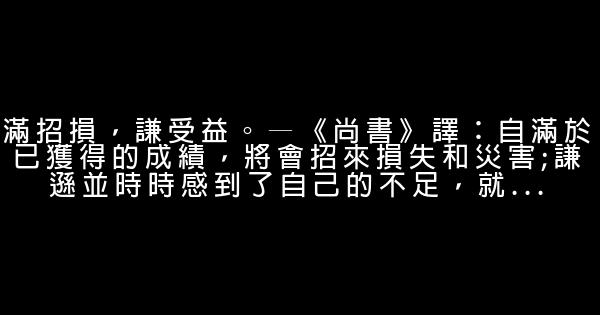 滿招損，謙受益。—《尚書》譯：自滿於已獲得的成績，將會招來損失和災害;謙遜並時時感到了自己的不足，就...